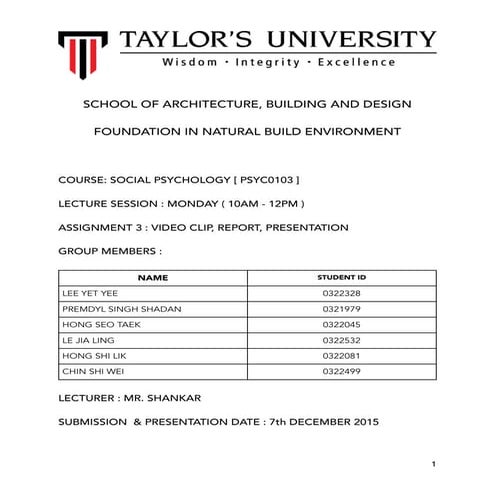 TAYLOR'S UNIVERSITY
Wisdom · Integrity · Excellence

SCHOOL OF ARCHITECTURE, BUILDING AND DESIGN

FOUNDATION IN NATURAL BUILD ENVIRONMENT

COURSE: SOCIAL PSYCHOLOGY [ PSYC0103 ]

LECTURE SESSION : MONDAY ( 10AM - 12PM )

ASSIGNMENT 3 : VIDEO CLIP, REPORT, PRESENTATION

GROUP MEMBERS :

| NAME | STUDENT ID |
|---|---|
| LEE YET YEE | 0322328 |
| PREMDYL SINGH SHADAN | 0321979 |
| HONG SEO TAEK | 0322045 |
| LE JIA LING | 0322532 |
| HONG SHI LIK | 0322081 |
| CHIN SHI WEI | 0322499 |

LECTURER : MR. SHANKAR

SUBMISSION & PRESENTATION DATE : 7th DECEMBER 2015

1